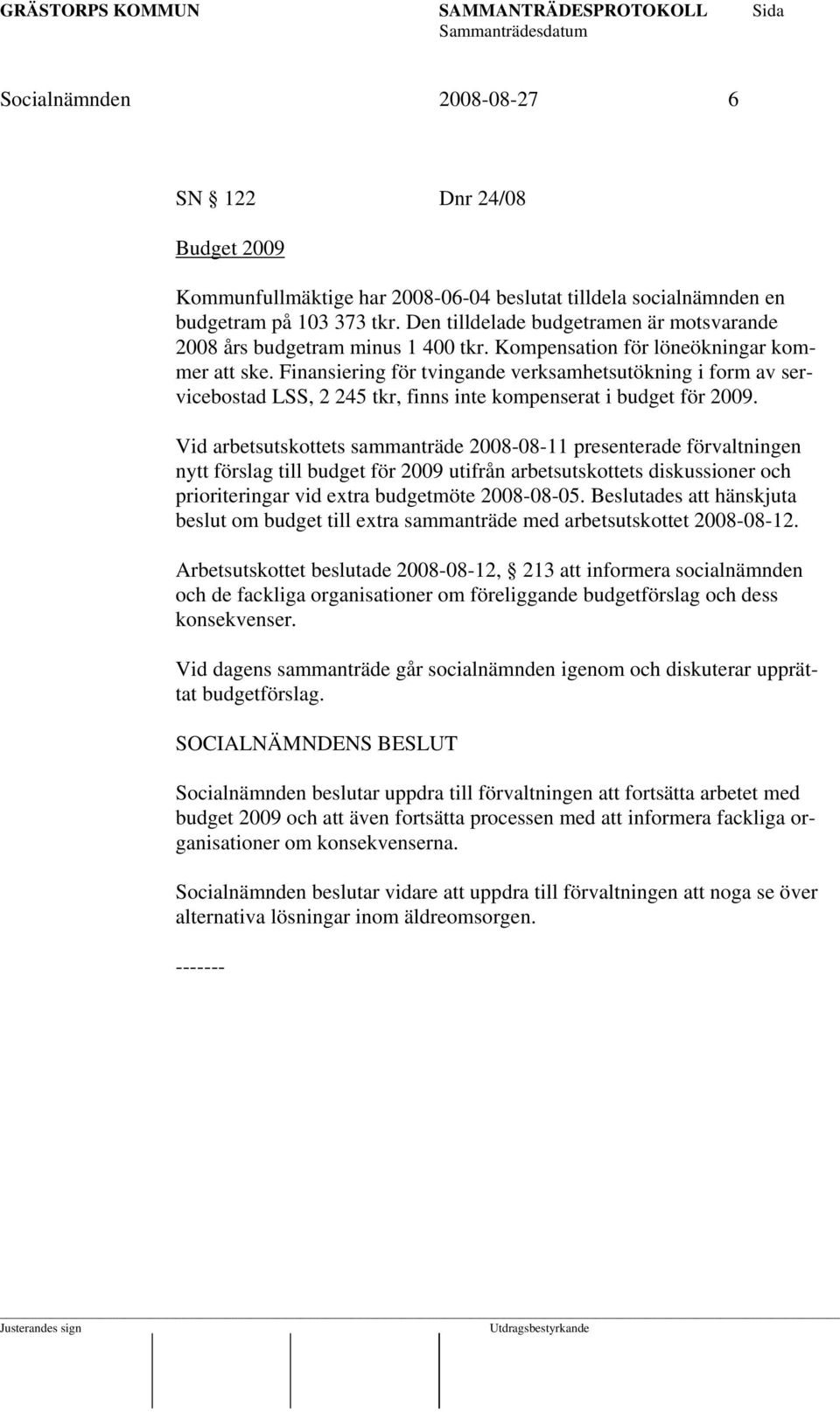 GRÄSTORPS KOMMUN SAMMANTRÄDESPROTOKOLL Sida
Sammanträdesdatum

Socialnämnden 2008-08-27 6

SN § 122 Dnr 24/08

Budget 2009

Kommunfullmäktige har 2008-06-04 beslutat tilldela socialnämnden en budgetram på 103 373 tkr. Den tilldelade budgetramen är motsvarande 2008 års budgetram minus 1 400 tkr. Kompensation för löneökningar kommer att ske. Finansiering för tvingande verksamhetsutökning i form av servicebostad LSS, 2 245 tkr, finns inte kompenserat i budget för 2009.

Vid arbetsutskottets sammanträde 2008-08-11 presenterade förvaltningen nytt förslag till budget för 2009 utifrån arbetsutskottets diskussioner och prioriteringar vid extra budgetmöte 2008-08-05. Beslutades att hänskjuta beslut om budget till extra sammanträde med arbetsutskottet 2008-08-12.

Arbetsutskottet beslutade 2008-08-12, § 213 att informera socialnämnden och de fackliga organisationer om föreliggande budgetförslag och dess konsekvenser.

Vid dagens sammanträde går socialnämnden igenom och diskuterar upprättat budgetförslag.

SOCIALNÄMNDENS BESLUT

Socialnämnden beslutar uppdra till förvaltningen att fortsätta arbetet med budget 2009 och att även fortsätta processen med att informera fackliga organisationer om konsekvenserna.

Socialnämnden beslutar vidare att uppdra till förvaltningen att noga se över alternativa lösningar inom äldreomsorgen.

-------

Justerandes sign Utdragsbestyrkande